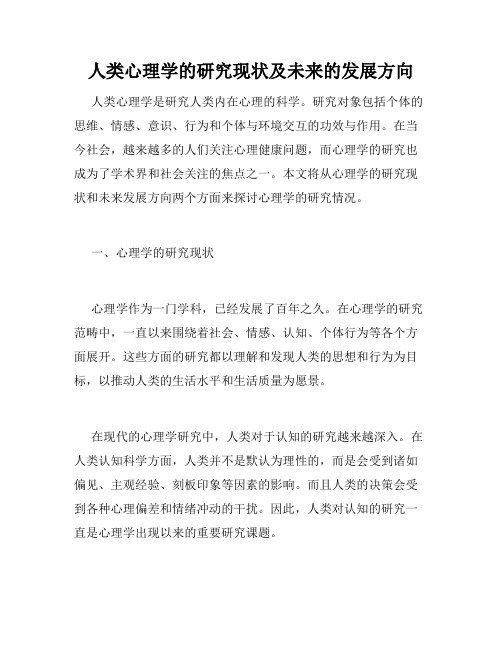 人类心理学的研究现状及未来的发展方向

人类心理学是研究人类内在心理的科学。研究对象包括个体的思维、情感、意识、行为和个体与环境交互的功效与作用。在当今社会，越来越多的人们关注心理健康问题，而心理学的研究也成为了学术界和社会关注的焦点之一。本文将从心理学的研究现状和未来发展方向两个方面来探讨心理学的研究情况。

一、心理学的研究现状

心理学作为一门学科，已经发展了百年之久。在心理学的研究范畴中，一直以来围绕着社会、情感、认知、个体行为等各个方面展开。这些方面的研究都以理解和发现人类的思想和行为为目标，以推动人类的生活水平和生活质量为愿景。

在现代的心理学研究中，人类对于认知的研究越来越深入。在人类认知科学方面，人类并不是默认为理性的，而是会受到诸如偏见、主观经验、刻板印象等因素的影响。而且人类的决策会受到各种心理偏差和情绪冲动的干扰。因此，人类对认知的研究一直是心理学出现以来的重要研究课题。